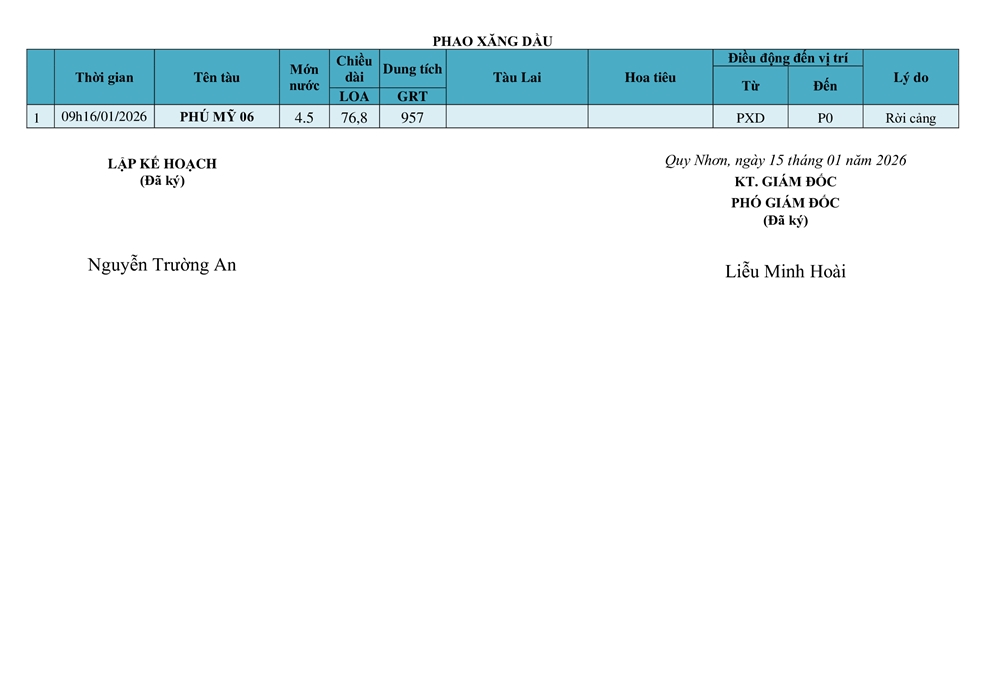 PHAO XĂNG DẦU

| | Thời gian | Tên tàu | Mớn nước | Chiều dài LOA | Dung tích GRT | Tàu Lai | Hoa tiêu | Điều động đến vị trí Từ | Điều động đến vị trí Đến | Lý do |
|---|---|---|---|---|---|---|---|---|---|---|
| 1 | 09h16/01/2026 | PHÚ MỸ 06 | 4.5 | 76,8 | 957 | | | PXD | P0 | Rời cảng |

LẬP KẾ HOẠCH
(Đã ký)

Nguyễn Trường An

Quy Nhơn, ngày 15 tháng 01 năm 2026
KT. GIÁM ĐỐC
PHÓ GIÁM ĐỐC
(Đã ký)

Liễu Minh Hoài